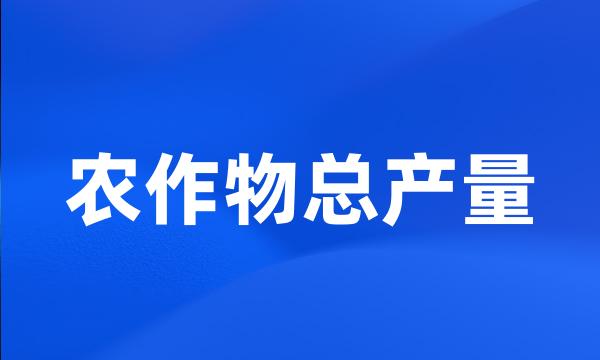 农作物总产量